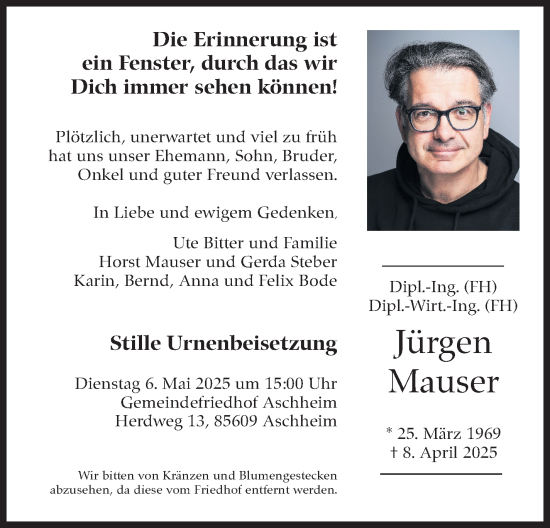 Die Erinnerung ist ein Fenster, durch das wir Dich immer sehen können!

Plötzlich, unerwartet und viel zu früh hat uns unser Ehemann, Sohn, Bruder, Onkel und guter Freund verlassen.

In Liebe und ewigem Gedenken,

Ute Bitter und Familie
Horst Mauser und Gerda Steber
Karin, Bernd, Anna und Felix Bode

Stille Urnenbeisetzung

Dienstag 6. Mai 2025 um 15:00 Uhr
Gemeindefriedhof Aschheim
Herdweg 13, 85609 Aschheim

Wir bitten von Kränzen und Blumengestecken abzusehen, da diese vom Friedhof entfernt werden.

Dipl.-Ing. (FH)
Dipl.-Wirt.-Ing. (FH)

Jürgen
Mauser

* 25. März 1969
† 8. April 2025